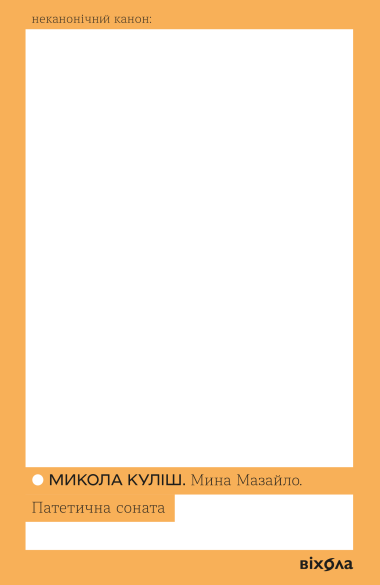 неканонічний канон:

МИКОЛА КУЛІШ. Мина Мазайло. Патетична соната

віхола